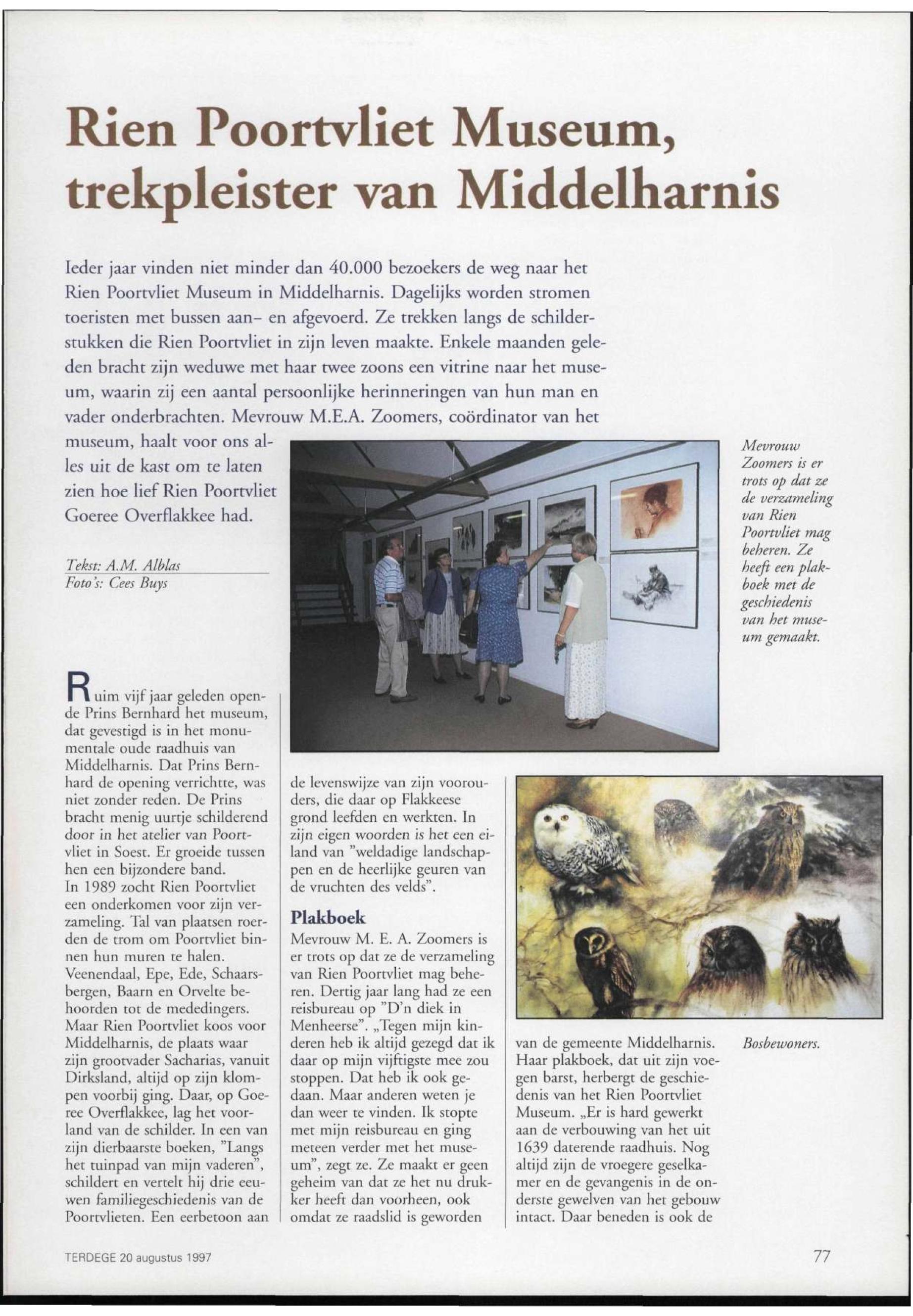 Rien Poortvliet Museum, trekpleister van Middelharnis

Ieder jaar vinden niet minder dan 40.000 bezoekers de weg naar het Rien Poortvliet Museum in Middelharnis. Dagelijks worden stromen toeristen met bussen aan- en afgevoerd. Ze trekken langs de schilderstukken die Rien Poortvliet in zijn leven maakte. Enkele maanden geleden bracht zijn weduwe met haar twee zoons een vitrine naar het museum, waarin zij een aantal persoonlijke herinneringen van hun man en vader onderbrachten. Mevrouw M.E.A. Zoomers, coördinator van het museum, haalt voor ons alles uit de kast om te laten zien hoe lief Rien Poortvliet Goeree Overflakkee had.

Tekst: A.M. Alblas
Foto's: Cees Buys

Mevrouw Zoomers is er trots op dat ze de verzameling van Rien Poortvliet mag beheren. Ze heeft een plakboek met de geschiedenis van het museum gemaakt.

Ruim vijf jaar geleden opende Prins Bernhard het museum, dat gevestigd is in het monumentale oude raadhuis van Middelharnis. Dat Prins Bernhard de opening verrichtte, was niet zonder reden. De Prins bracht menig uurtje schilderend door in het atelier van Poortvliet in Soest. Er groeide tussen hen een bijzondere band.
In 1989 zocht Rien Poortvliet een onderkomen voor zijn verzameling. Tal van plaatsen roerden de trom om Poortvliet binnen hun muren te halen. Veenendaal, Epe, Ede, Schaarsbergen, Baarn en Orvelte behoorden tot de mededingers. Maar Rien Poortvliet koos voor Middelharnis, de plaats waar zijn grootvader Sacharias, vanuit Dirksland, altijd op zijn klompen voorbij ging. Daar, op Goeree Overflakkee, lag het voorland van de schilder. In een van zijn dierbaarste boeken, "Langs het tuinpad van mijn vaderen", schildert en vertelt hij drie eeuwen familiegeschiedenis van de Poortvlieten. Een eerbetoon aan de levenswijze van zijn voorouders, die daar op Flakkeese grond leefden en werkten. In zijn eigen woorden is het een eiland van "weldadige landschappen en de heerlijke geuren van de vruchten des velds".

Plakboek
Mevrouw M. E. A. Zoomers is er trots op dat ze de verzameling van Rien Poortvliet mag beheren. Dertig jaar lang had ze een reisbureau op "D'n diek in Menheerse". „Tegen mijn kinderen heb ik altijd gezegd dat ik daar op mijn vijftigste mee zou stoppen. Dat heb ik ook gedaan. Maar anderen weten je dan weer te vinden. Ik stopte met mijn reisbureau en ging meteen verder met het museum", zegt ze. Ze maakt er geen geheim van dat ze het nu drukker heeft dan voorheen, ook omdat ze raadslid is geworden van de gemeente Middelharnis. Haar plakboek, dat uit zijn voegen barst, herbergt de geschiedenis van het Rien Poortvliet Museum. „Er is hard gewerkt aan de verbouwing van het uit 1639 daterende raadhuis. Nog altijd zijn de vroegere geselkamer en de gevangenis in de onderste gewelven van het gebouw intact. Daar beneden is ook de

Bosbewoners.

TERDEGE 20 augustus 1997

77